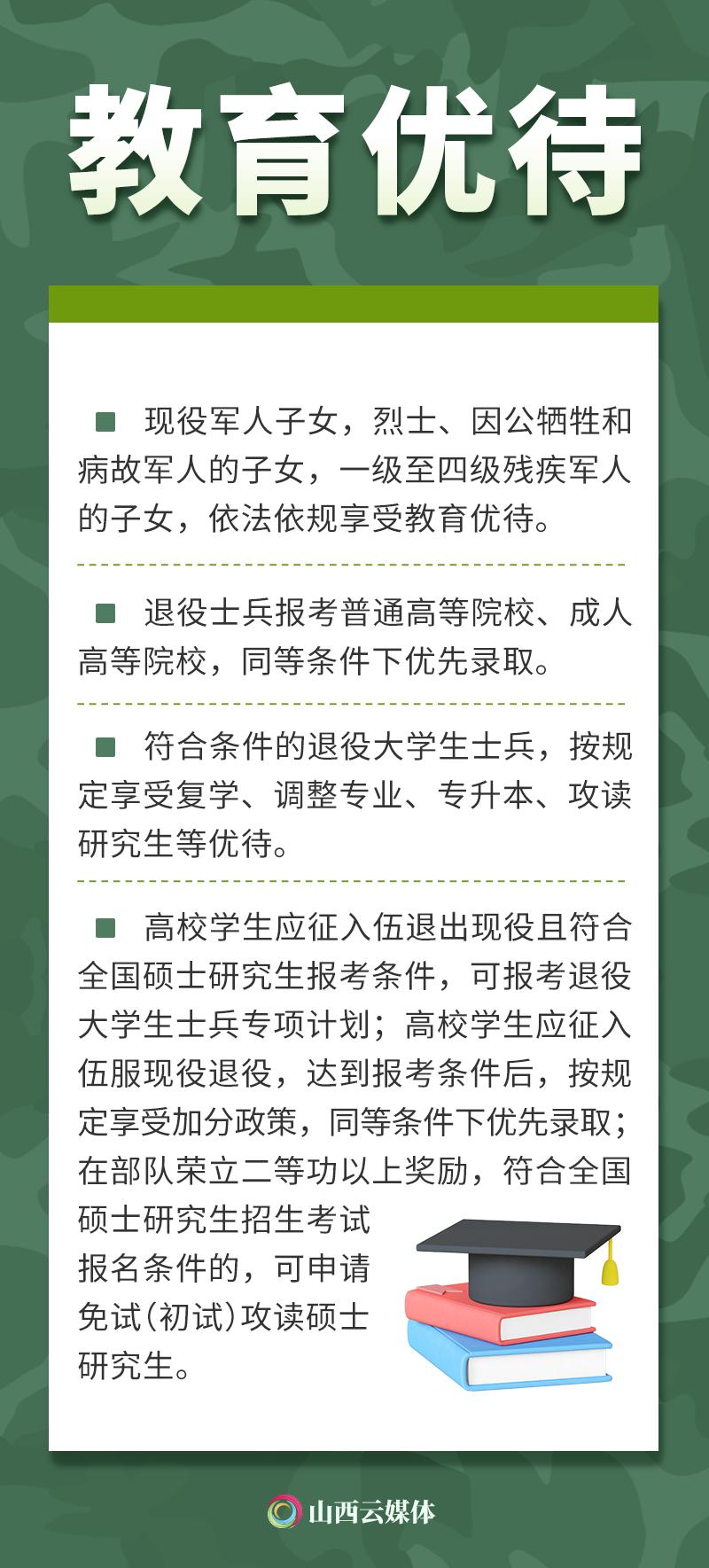 教育优待

■ 现役军人子女，烈士、因公牺牲和病故军人的子女，一级至四级残疾军人的子女，依法依规享受教育优待。

■ 退役士兵报考普通高等院校、成人高等院校，同等条件下优先录取。

■ 符合条件的退役大学生士兵，按规定享受复学、调整专业、专升本、攻读研究生等优待。

■ 高校学生应征入伍退出现役且符合全国硕士研究生报考条件，可报考退役大学生士兵专项计划；高校学生应征入伍服现役退役，达到报考条件后，按规定享受加分政策，同等条件下优先录取；在部队荣立二等功以上奖励，符合全国硕士研究生招生考试报名条件的，可申请免试（初试）攻读硕士研究生。

山西云媒体